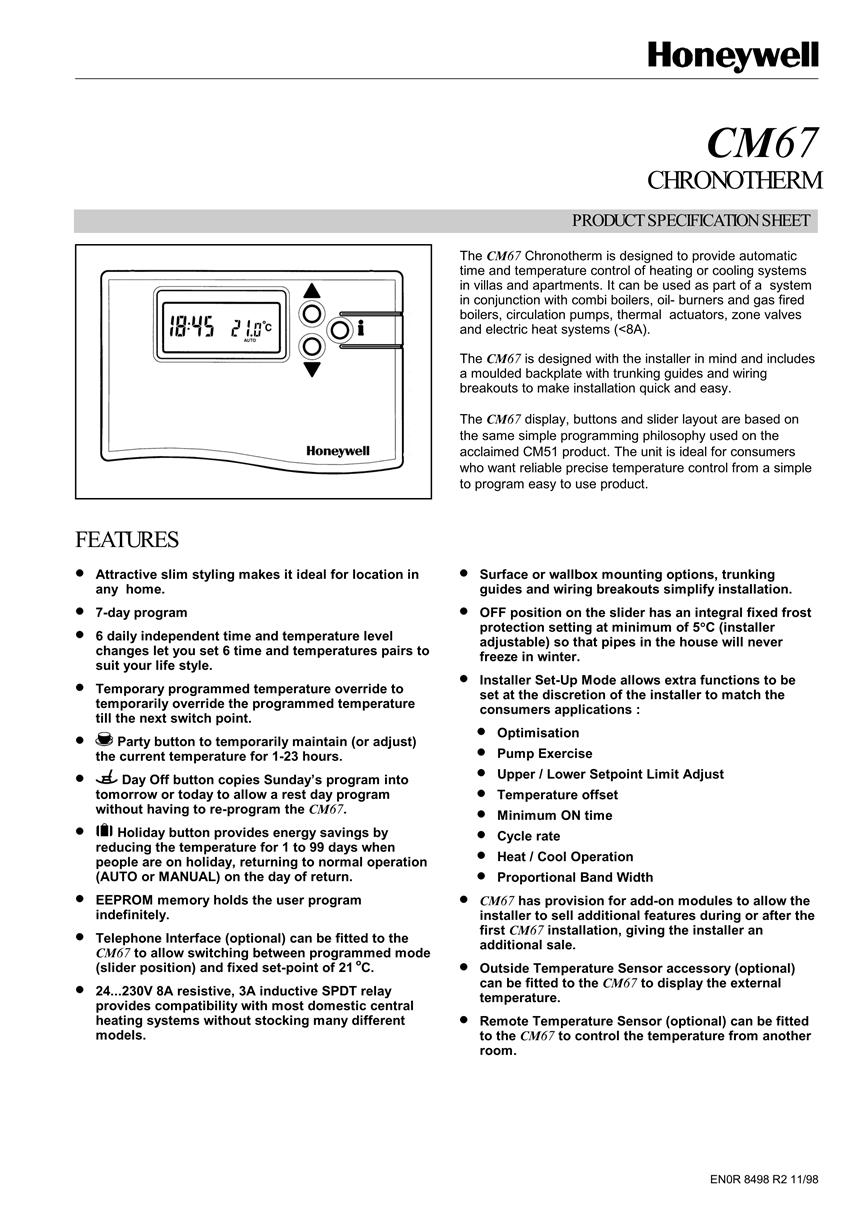 Honeywell

CM67
CHRONOTHERM

PRODUCT SPECIFICATION SHEET

18:45 21.0°C
AUTO

i

Honeywell

The CM67 Chronotherm is designed to provide automatic time and temperature control of heating or cooling systems in villas and apartments. It can be used as part of a system in conjunction with combi boilers, oil- burners and gas fired boilers, circulation pumps, thermal actuators, zone valves and electric heat systems (<8A).

The CM67 is designed with the installer in mind and includes a moulded backplate with trunking guides and wiring breakouts to make installation quick and easy.

The CM67 display, buttons and slider layout are based on the same simple programming philosophy used on the acclaimed CM51 product. The unit is ideal for consumers who want reliable precise temperature control from a simple to program easy to use product.

FEATURES

• Attractive slim styling makes it ideal for location in any home.
• 7-day program
• 6 daily independent time and temperature level changes let you set 6 time and temperatures pairs to suit your life style.
• Temporary programmed temperature override to temporarily override the programmed temperature till the next switch point.
• Party button to temporarily maintain (or adjust) the current temperature for 1-23 hours.
• Day Off button copies Sunday's program into tomorrow or today to allow a rest day program without having to re-program the CM67.
• Holiday button provides energy savings by reducing the temperature for 1 to 99 days when people are on holiday, returning to normal operation (AUTO or MANUAL) on the day of return.
• EEPROM memory holds the user program indefinitely.
• Telephone Interface (optional) can be fitted to the CM67 to allow switching between programmed mode (slider position) and fixed set-point of 21 °C.
• 24...230V 8A resistive, 3A inductive SPDT relay provides compatibility with most domestic central heating systems without stocking many different models.

• Surface or wallbox mounting options, trunking guides and wiring breakouts simplify installation.
• OFF position on the slider has an integral fixed frost protection setting at minimum of 5°C (installer adjustable) so that pipes in the house will never freeze in winter.
• Installer Set-Up Mode allows extra functions to be set at the discretion of the installer to match the consumers applications :
• Optimisation
• Pump Exercise
• Upper / Lower Setpoint Limit Adjust
• Temperature offset
• Minimum ON time
• Cycle rate
• Heat / Cool Operation
• Proportional Band Width
• CM67 has provision for add-on modules to allow the installer to sell additional features during or after the first CM67 installation, giving the installer an additional sale.
• Outside Temperature Sensor accessory (optional) can be fitted to the CM67 to display the external temperature.
• Remote Temperature Sensor (optional) can be fitted to the CM67 to control the temperature from another room.

EN0R 8498 R2 11/98